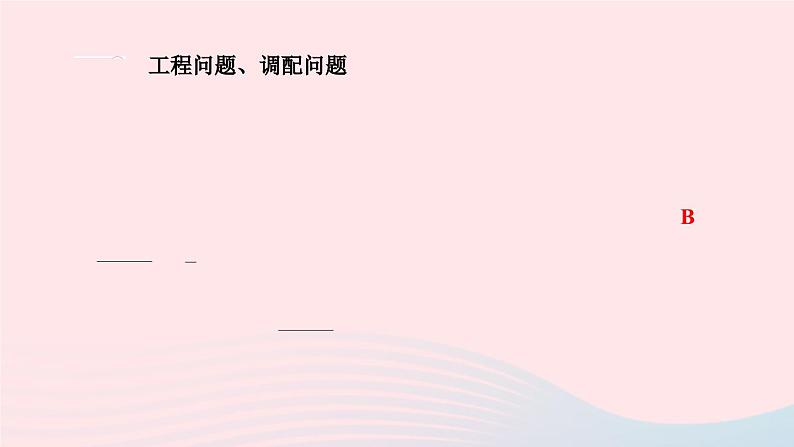 工程问题、调配问题

B